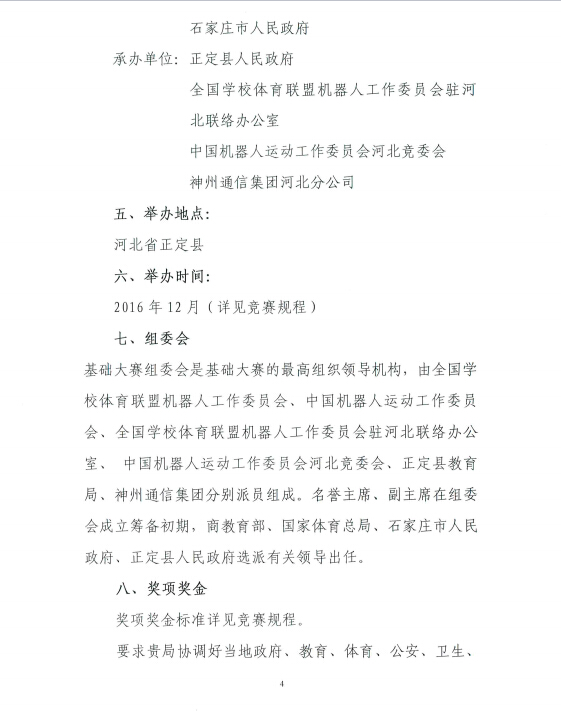 石家庄市人民政府

承办单位：正定县人民政府

全国学校体育联盟机器人工作委员会驻河北联络办公室

中国机器人运动工作委员会河北竞委会

神州通信集团河北分公司

五、举办地点：

河北省正定县

六、举办时间：

2016 年 12 月（详见竞赛规程）

七、组委会

基础大赛组委会是基础大赛的最高组织领导机构，由全国学校体育联盟机器人工作委员会、中国机器人运动工作委员会、全国学校体育联盟机器人工作委员会驻河北联络办公室、 中国机器人运动工作委员会河北竞委会、正定县教育局、神州通信集团分别派员组成。名誉主席、副主席在组委会成立筹备初期，商教育部、国家体育总局、石家庄市人民政府、正定县人民政府选派有关领导出任。

八、奖项奖金

奖项奖金标准详见竞赛规程。

要求贵局协调好当地政府、教育、体育、公安、卫生、

4